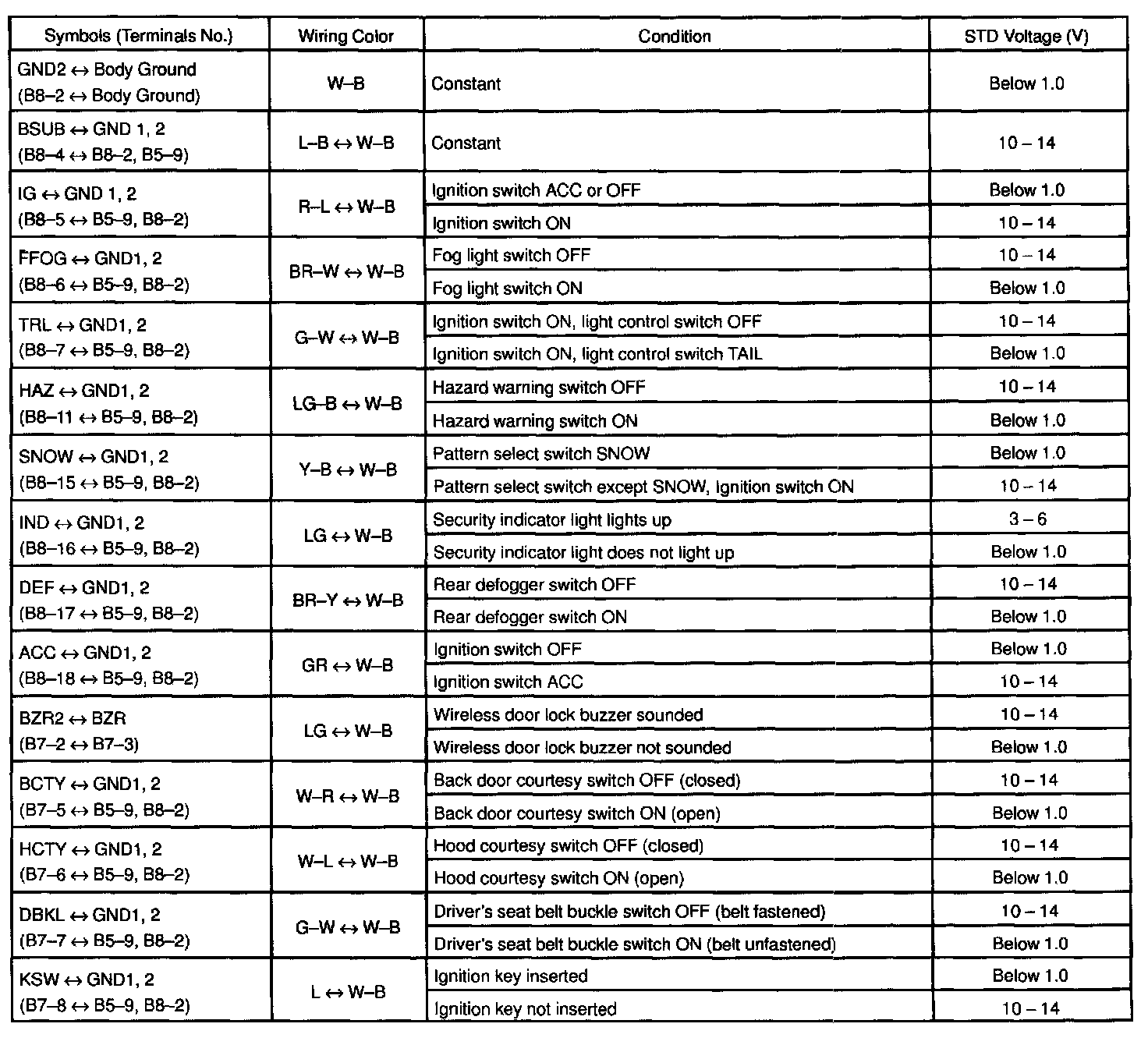 | Symbols (Terminals No.) | Wiring Color | Condition | STD Voltage (V) |
|---|---|---|---|
| GND2 ↔ Body Ground (B8–2 ↔ Body Ground) | W–B | Constant | Below 1.0 |
| BSUB ↔ GND 1, 2 (B8–4 ↔ B8–2, B5–9) | L–B ↔ W–B | Constant | 10 – 14 |
| IG ↔ GND 1, 2 (B8–5 ↔ B5–9, B8–2) | R–L ↔ W–B | Ignition switch ACC or OFF | Below 1.0 |
| | | Ignition switch ON | 10 – 14 |
| FFOG ↔ GND1, 2 (B8–6 ↔ B5–9, B8–2) | BR–W ↔ W–B | Fog light switch OFF | 10 – 14 |
| | | Fog light switch ON | Below 1.0 |
| TRL ↔ GND1, 2 (B8–7 ↔ B5–9, B8–2) | G–W ↔ W–B | Ignition switch ON, light control switch OFF | 10 – 14 |
| | | Ignition switch ON, light control switch TAIL | Below 1.0 |
| HAZ ↔ GND1, 2 (B8–11 ↔ B5–9, B8–2) | LG–B ↔ W–B | Hazard warning switch OFF | 10 – 14 |
| | | Hazard warning switch ON | Below 1.0 |
| SNOW ↔ GND1, 2 (B8–15 ↔ B5–9, B8–2) | Y–B ↔ W–B | Pattern select switch SNOW | Below 1.0 |
| | | Pattern select switch except SNOW, Ignition switch ON | 10 – 14 |
| IND ↔ GND1, 2 (B8–16 ↔ B5–9, B8–2) | LG ↔ W–B | Security indicator light lights up | 3 – 6 |
| | | Security indicator light does not light up | Below 1.0 |
| DEF ↔ GND1, 2 (B8–17 ↔ B5–9, B8–2) | BR–Y ↔ W–B | Rear defogger switch OFF | 10 – 14 |
| | | Rear defogger switch ON | Below 1.0 |
| ACC ↔ GND1, 2 (B8–18 ↔ B5–9, B8–2) | GR ↔ W–B | Ignition switch OFF | Below 1.0 |
| | | Ignition switch ACC | 10 – 14 |
| BZR2 ↔ BZR (B7–2 ↔ B7–3) | LG ↔ W–B | Wireless door lock buzzer sounded | 10 – 14 |
| | | Wireless door lock buzzer not sounded | Below 1.0 |
| BCTY ↔ GND1, 2 (B7–5 ↔ B5–9, B8–2) | W–R ↔ W–B | Back door courtesy switch OFF (closed) | 10 – 14 |
| | | Back door courtesy switch ON (open) | Below 1.0 |
| HCTY ↔ GND1, 2 (B7–6 ↔ B5–9, B8–2) | W–L ↔ W–B | Hood courtesy switch OFF (closed) | 10 – 14 |
| | | Hood courtesy switch ON (open) | Below 1.0 |
| DBKL ↔ GND1, 2 (B7–7 ↔ B5–9, B8–2) | G–W ↔ W–B | Driver's seat belt buckle switch OFF (belt fastened) | 10 – 14 |
| | | Driver's seat belt buckle switch ON (belt unfastened) | Below 1.0 |
| KSW ↔ GND1, 2 (B7–8 ↔ B5–9, B8–2) | L ↔ W–B | Ignition key inserted | Below 1.0 |
| | | Ignition key not inserted | 10 – 14 |